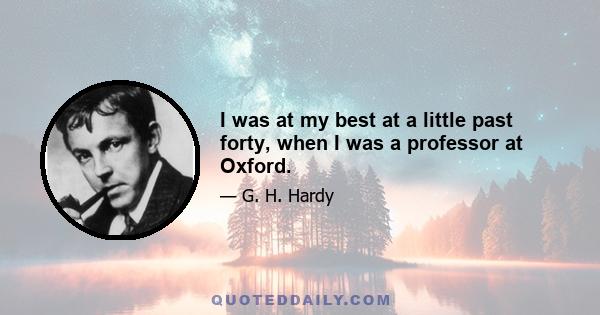 I was at my best at a little past forty, when I was a professor at Oxford.

— G. H. Hardy

QUOTEDDAILY.COM